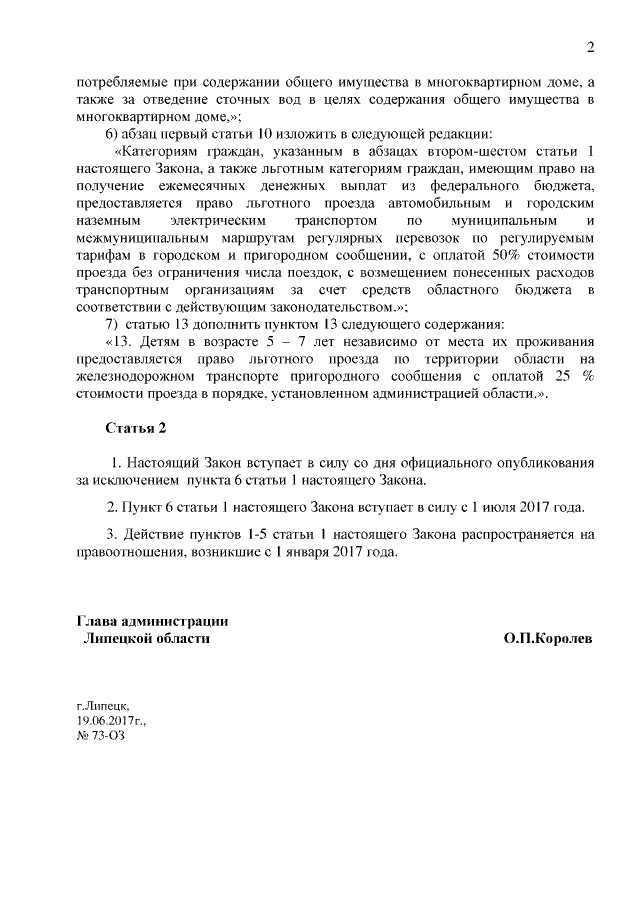 2

потребляемые при содержании общего имущества в многоквартирном доме, а также за отведение сточных вод в целях содержания общего имущества в многоквартирном доме,»;

6) абзац первый статьи 10 изложить в следующей редакции:

«Категориям граждан, указанным в абзацах втором-шестом статьи 1 настоящего Закона, а также льготным категориям граждан, имеющим право на получение ежемесячных денежных выплат из федерального бюджета, предоставляется право льготного проезда автомобильным и городским наземным электрическим транспортом по муниципальным и межмуниципальным маршрутам регулярных перевозок по регулируемым тарифам в городском и пригородном сообщении, с оплатой 50% стоимости проезда без ограничения числа поездок, с возмещением понесенных расходов транспортным организациям за счет средств областного бюджета в соответствии с действующим законодательством.»;

7) статью 13 дополнить пунктом 13 следующего содержания:

«13. Детям в возрасте 5 – 7 лет независимо от места их проживания предоставляется право льготного проезда по территории области на железнодорожном транспорте пригородного сообщения с оплатой 25 % стоимости проезда в порядке, установленном администрацией области.».

Статья 2

1. Настоящий Закон вступает в силу со дня официального опубликования за исключением пункта 6 статьи 1 настоящего Закона.

2. Пункт 6 статьи 1 настоящего Закона вступает в силу с 1 июля 2017 года.

3. Действие пунктов 1-5 статьи 1 настоящего Закона распространяется на правоотношения, возникшие с 1 января 2017 года.

Глава администрации
Липецкой области

О.П.Королев

г.Липецк,
19.06.2017г.,
№ 73-ОЗ